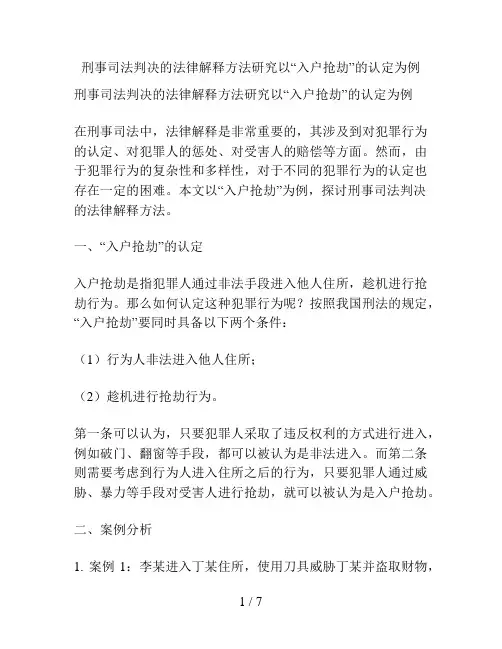 刑事司法判决的法律解释方法研究以“入户抢劫”的认定为例

刑事司法判决的法律解释方法研究以“入户抢劫”的认定为例

在刑事司法中，法律解释是非常重要的，其涉及到对犯罪行为的认定、对犯罪人的惩处、对受害人的赔偿等方面。然而，由于犯罪行为的复杂性和多样性，对于不同的犯罪行为的认定也存在一定的困难。本文以“入户抢劫”为例，探讨刑事司法判决的法律解释方法。

一、“入户抢劫”的认定

入户抢劫是指犯罪人通过非法手段进入他人住所，趁机进行抢劫行为。那么如何认定这种犯罪行为呢？按照我国刑法的规定，“入户抢劫”要同时具备以下两个条件：

（1）行为人非法进入他人住所；

（2）趁机进行抢劫行为。

第一条可以认为，只要犯罪人采取了违反权利的方式进行进入，例如破门、翻窗等手段，都可以被认为是非法进入。而第二条则需要考虑到行为人进入住所之后的行为，只要犯罪人通过威胁、暴力等手段对受害人进行抢劫，就可以被认为是入户抢劫。

二、案例分析

1. 案例 1：李某进入丁某住所，使用刀具威胁丁某并盗取财物，

1 / 7